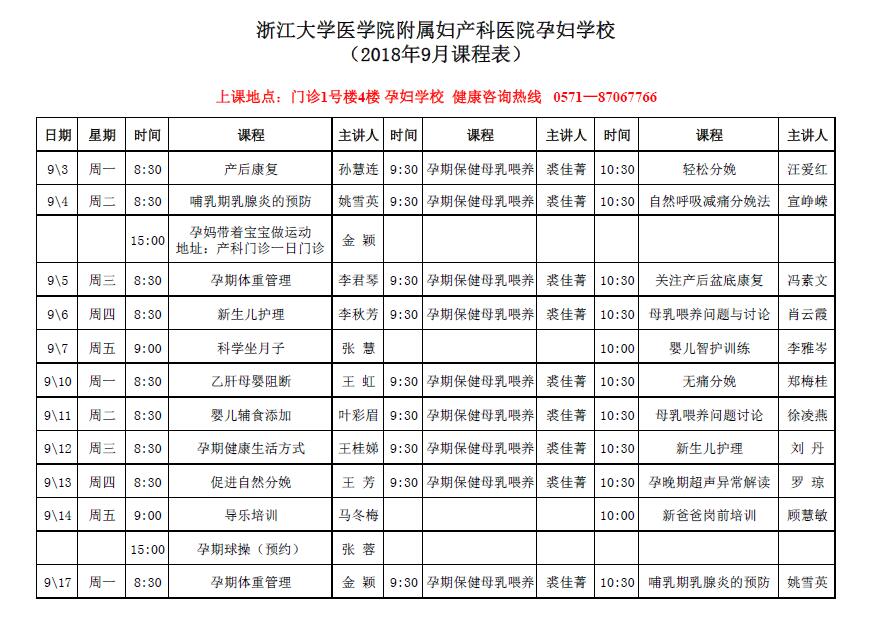 浙江大学医学院附属妇产科医院孕妇学校
（2018年9月课程表）

上课地点：门诊1号楼4楼 孕妇学校 健康咨询热线 0571—87067766

| 日期 | 星期 | 时间 | 课程 | 主讲人 | 时间 | 课程 | 主讲人 | 时间 | 课程 | 主讲人 |
|---|---|---|---|---|---|---|---|---|---|---|
| 9\3 | 周一 | 8:30 | 产后康复 | 孙慧连 | 9:30 | 孕期保健母乳喂养 | 裘佳菁 | 10:30 | 轻松分娩 | 汪爱红 |
| 9\4 | 周二 | 8:30 | 哺乳期乳腺炎的预防 | 姚雪英 | 9:30 | 孕期保健母乳喂养 | 裘佳菁 | 10:30 | 自然呼吸减痛分娩法 | 宣峥嵘 |
| | | 15:00 | 孕妈带着宝宝做运动 地址：产科门诊一日门诊 | 金 颖 | | | | | | |
| 9\5 | 周三 | 8:30 | 孕期体重管理 | 李君琴 | 9:30 | 孕期保健母乳喂养 | 裘佳菁 | 10:30 | 关注产后盆底康复 | 冯素文 |
| 9\6 | 周四 | 8:30 | 新生儿护理 | 李秋芳 | 9:30 | 孕期保健母乳喂养 | 裘佳菁 | 10:30 | 母乳喂养问题与讨论 | 肖云霞 |
| 9\7 | 周五 | 9:00 | 科学坐月子 | 张 慧 | | | | 10:00 | 婴儿智护训练 | 李雅岑 |
| 9\10 | 周一 | 8:30 | 乙肝母婴阻断 | 王 虹 | 9:30 | 孕期保健母乳喂养 | 裘佳菁 | 10:30 | 无痛分娩 | 郑梅桂 |
| 9\11 | 周二 | 8:30 | 婴儿辅食添加 | 叶彩眉 | 9:30 | 孕期保健母乳喂养 | 裘佳菁 | 10:30 | 母乳喂养问题讨论 | 徐凌燕 |
| 9\12 | 周三 | 8:30 | 孕期健康生活方式 | 王桂娣 | 9:30 | 孕期保健母乳喂养 | 裘佳菁 | 10:30 | 新生儿护理 | 刘 丹 |
| 9\13 | 周四 | 8:30 | 促进自然分娩 | 王 芳 | 9:30 | 孕期保健母乳喂养 | 裘佳菁 | 10:30 | 孕晚期超声异常解读 | 罗 琼 |
| 9\14 | 周五 | 9:00 | 导乐培训 | 马冬梅 | | | | 10:00 | 新爸爸岗前培训 | 顾慧敏 |
| | | 15:00 | 孕期球操（预约） | 张 蓉 | | | | | | |
| 9\17 | 周一 | 8:30 | 孕期体重管理 | 金 颖 | 9:30 | 孕期保健母乳喂养 | 裘佳菁 | 10:30 | 哺乳期乳腺炎的预防 | 姚雪英 |